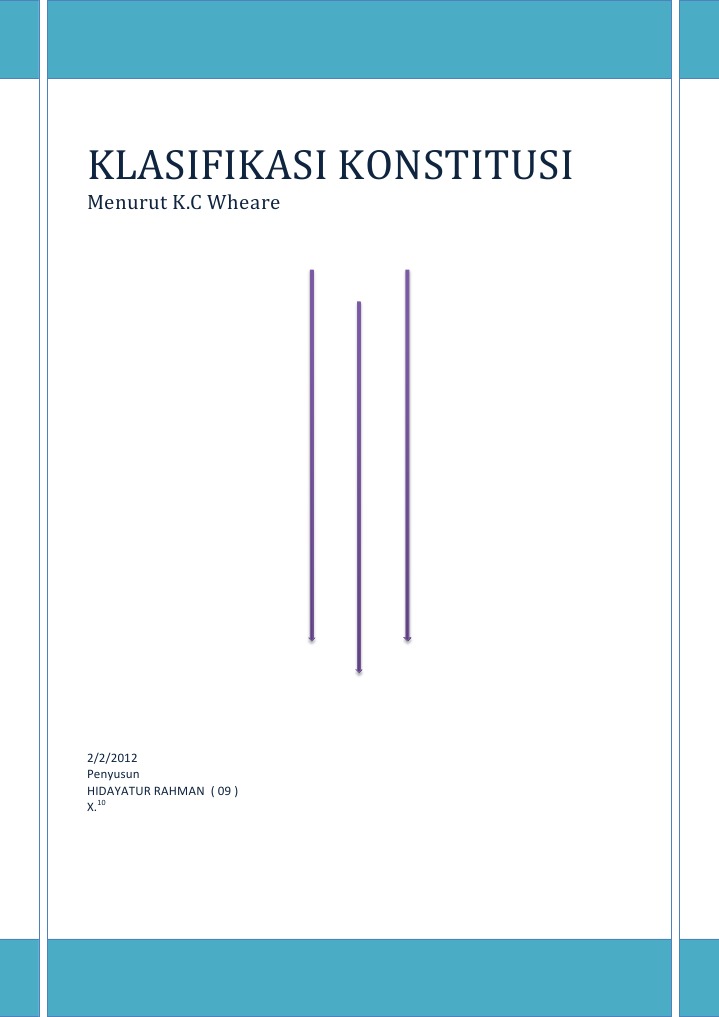 KLASIFIKASI KONSTITUSI

Menurut K.C Wheare

2/2/2012
Penyusun
HIDAYATUR RAHMAN ( 09 )
X.$^{10}$